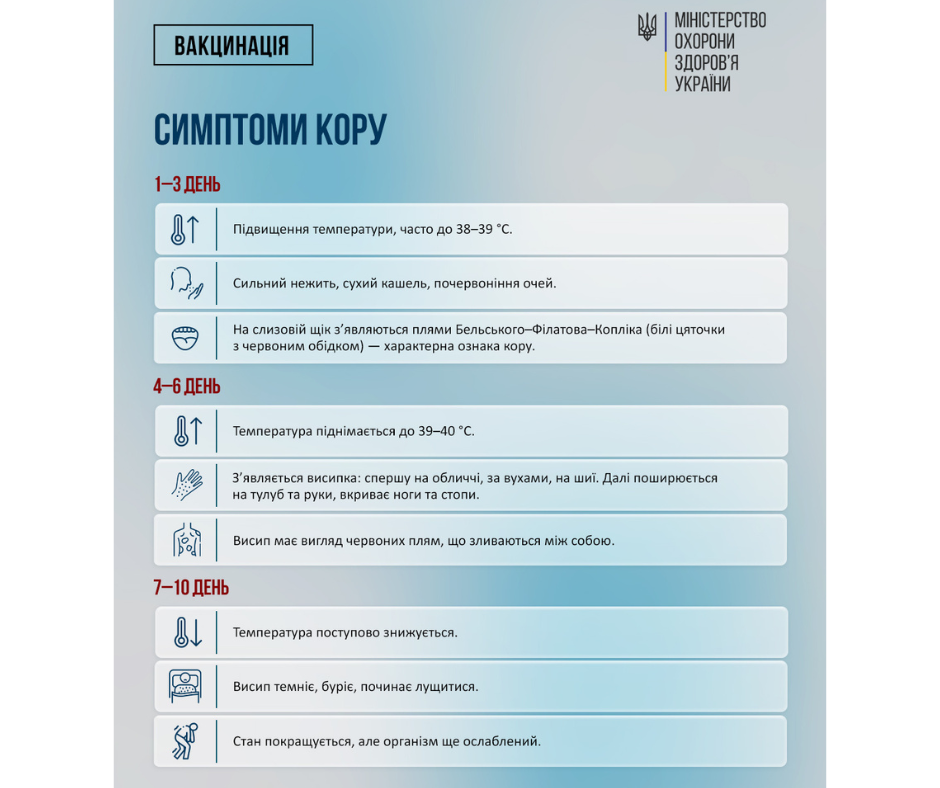 ВАКЦИНАЦІЯ

МІНІСТЕРСТВО ОХОРОНИ ЗДОРОВ'Я УКРАЇНИ

СИМПТОМИ КОРУ

1–3 ДЕНЬ

Підвищення температури, часто до 38–39 °C.

Сильний нежить, сухий кашель, почервоніння очей.

На слизовій щік з'являються плями Бельського–Філатова–Копліка (білі цяточки з червоним обідком) — характерна ознака кору.

4–6 ДЕНЬ

Температура піднімається до 39–40 °C.

З'являється висипка: спершу на обличчі, за вухами, на шиї. Далі поширюється на тулуб та руки, вкриває ноги та стопи.

Висип має вигляд червоних плям, що зливаються між собою.

7–10 ДЕНЬ

Температура поступово знижується.

Висип темніє, буріє, починає лущитися.

Стан покращується, але організм ще ослаблений.